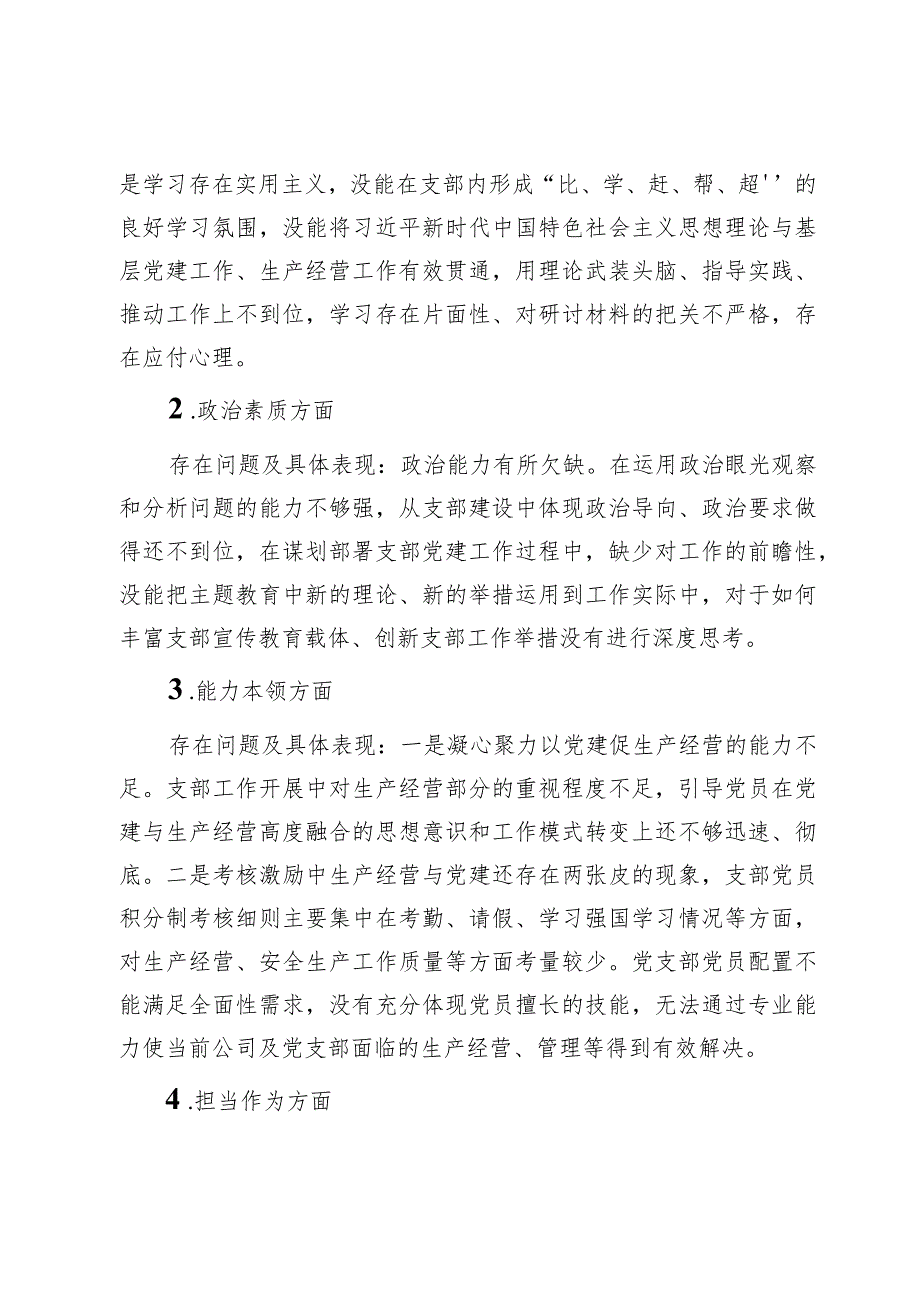 是学习存在实用主义，没能在支部内形成“比、学、赶、帮、超''的良好学习氛围，没能将习近平新时代中国特色社会主义思想理论与基层党建工作、生产经营工作有效贯通，用理论武装头脑、指导实践、推动工作上不到位，学习存在片面性、对研讨材料的把关不严格，存在应付心理。

2.政治素质方面

存在问题及具体表现：政治能力有所欠缺。在运用政治眼光观察和分析问题的能力不够强，从支部建设中体现政治导向、政治要求做得还不到位，在谋划部署支部党建工作过程中，缺少对工作的前瞻性，没能把主题教育中新的理论、新的举措运用到工作实际中，对于如何丰富支部宣传教育载体、创新支部工作举措没有进行深度思考。

3.能力本领方面

存在问题及具体表现：一是凝心聚力以党建促生产经营的能力不足。支部工作开展中对生产经营部分的重视程度不足，引导党员在党建与生产经营高度融合的思想意识和工作模式转变上还不够迅速、彻底。二是考核激励中生产经营与党建还存在两张皮的现象，支部党员积分制考核细则主要集中在考勤、请假、学习强国学习情况等方面，对生产经营、安全生产工作质量等方面考量较少。党支部党员配置不能满足全面性需求，没有充分体现党员擅长的技能，无法通过专业能力使当前公司及党支部面临的生产经营、管理等得到有效解决。

4.担当作为方面